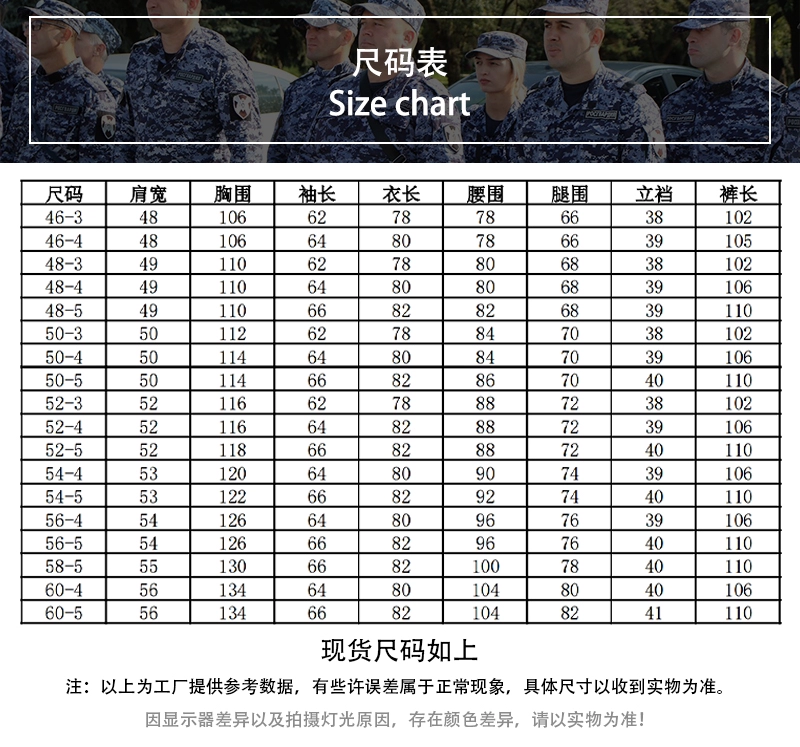 尺码表
Size chart

| 尺码 | 肩宽 | 胸围 | 袖长 | 衣长 | 腰围 | 腿围 | 立裆 | 裤长 |
|---|---|---|---|---|---|---|---|---|
| 46-3 | 48 | 106 | 62 | 78 | 78 | 66 | 38 | 102 |
| 46-4 | 48 | 106 | 64 | 80 | 78 | 66 | 39 | 105 |
| 48-3 | 49 | 110 | 62 | 78 | 80 | 68 | 38 | 102 |
| 48-4 | 49 | 110 | 64 | 80 | 80 | 68 | 39 | 106 |
| 48-5 | 49 | 110 | 66 | 82 | 82 | 68 | 39 | 110 |
| 50-3 | 50 | 112 | 62 | 78 | 84 | 70 | 38 | 102 |
| 50-4 | 50 | 114 | 64 | 80 | 84 | 70 | 39 | 106 |
| 50-5 | 50 | 114 | 66 | 82 | 86 | 70 | 40 | 110 |
| 52-3 | 52 | 116 | 62 | 78 | 88 | 72 | 38 | 102 |
| 52-4 | 52 | 116 | 64 | 82 | 88 | 72 | 39 | 106 |
| 52-5 | 52 | 118 | 66 | 82 | 88 | 72 | 40 | 110 |
| 54-4 | 53 | 120 | 64 | 80 | 90 | 74 | 39 | 106 |
| 54-5 | 53 | 122 | 66 | 82 | 92 | 74 | 40 | 110 |
| 56-4 | 54 | 126 | 64 | 80 | 96 | 76 | 39 | 106 |
| 56-5 | 54 | 126 | 66 | 82 | 96 | 76 | 40 | 110 |
| 58-5 | 55 | 130 | 66 | 82 | 100 | 78 | 40 | 110 |
| 60-4 | 56 | 134 | 64 | 80 | 104 | 80 | 40 | 106 |
| 60-5 | 56 | 134 | 66 | 82 | 104 | 82 | 41 | 110 |

现货尺码如上

注：以上为工厂提供参考数据，有些许误差属于正常现象，具体尺寸以收到实物为准。

因显示器差异以及拍摄灯光原因，存在颜色差异，请以实物为准！